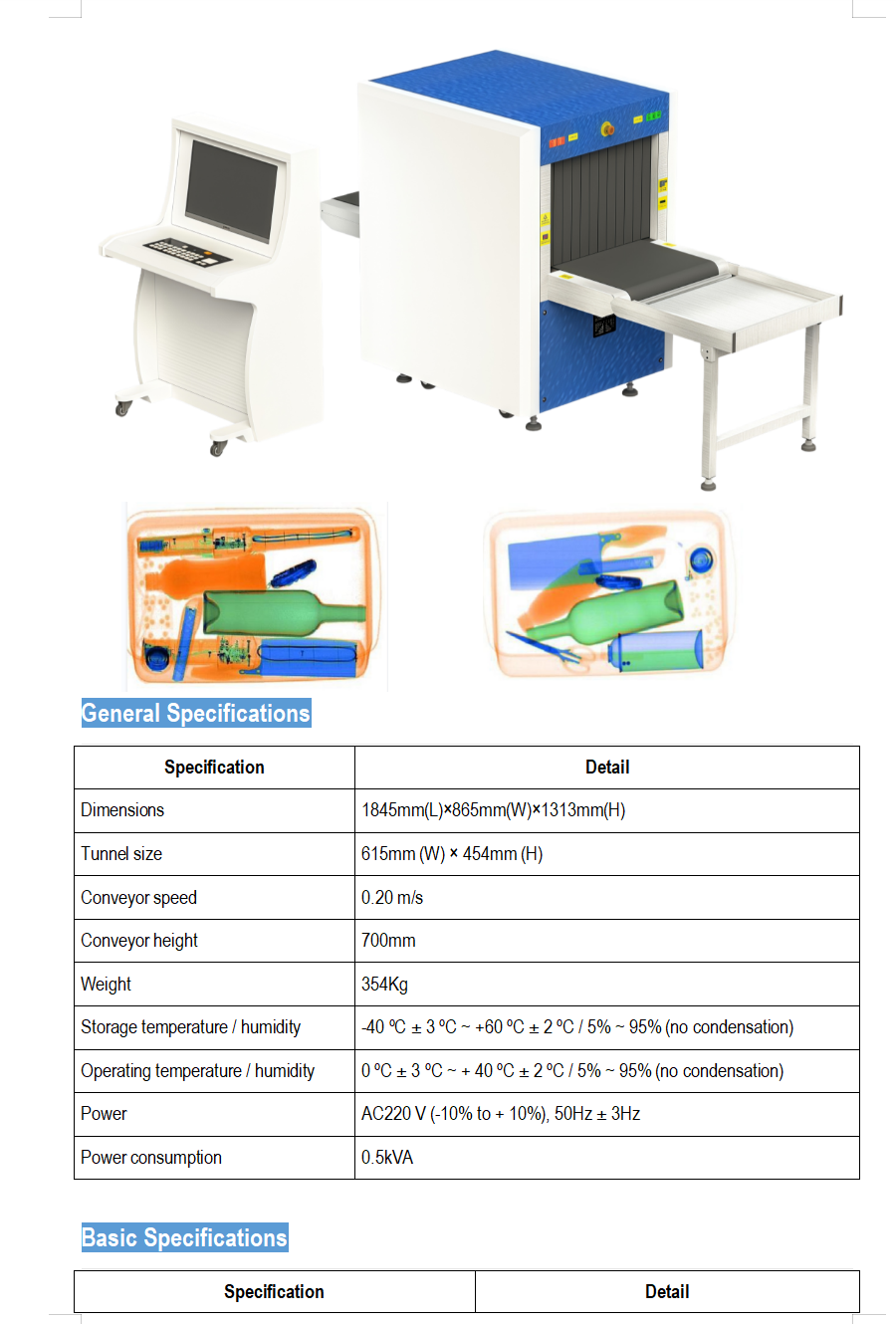 General Specifications

| Specification | Detail |
|---|---|
| Dimensions | 1845mm(L)×865mm(W)×1313mm(H) |
| Tunnel size | 615mm (W) × 454mm (H) |
| Conveyor speed | 0.20 m/s |
| Conveyor height | 700mm |
| Weight | 354Kg |
| Storage temperature / humidity | -40 ºC ± 3 ºC ~ +60 ºC ± 2 ºC / 5% ~ 95% (no condensation) |
| Operating temperature / humidity | 0 ºC ± 3 ºC ~ + 40 ºC ± 2 ºC / 5% ~ 95% (no condensation) |
| Power | AC220 V (-10% to + 10%), 50Hz ± 3Hz |
| Power consumption | 0.5kVA |

Basic Specifications

| Specification | Detail |
|---|---|